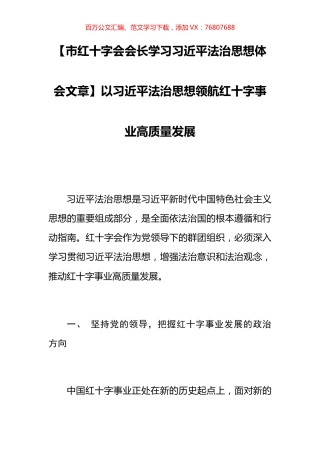 百万公文汇编、范文学习下载，添加 VX：76807688

【市红十字会会长学习习近平法治思想体会文章】以习近平法治思想领航红十字事业高质量发展

习近平法治思想是习近平新时代中国特色社会主义思想的重要组成部分，是全面依法治国的根本遵循和行动指南。红十字会作为党领导下的群团组织，必须深入学习贯彻习近平法治思想，增强法治意识和法治观念，推动红十字事业高质量发展。

一、 坚持党的领导，把握红十字事业发展的政治方向

中国红十字事业正处在新的历史起点上，面对新的